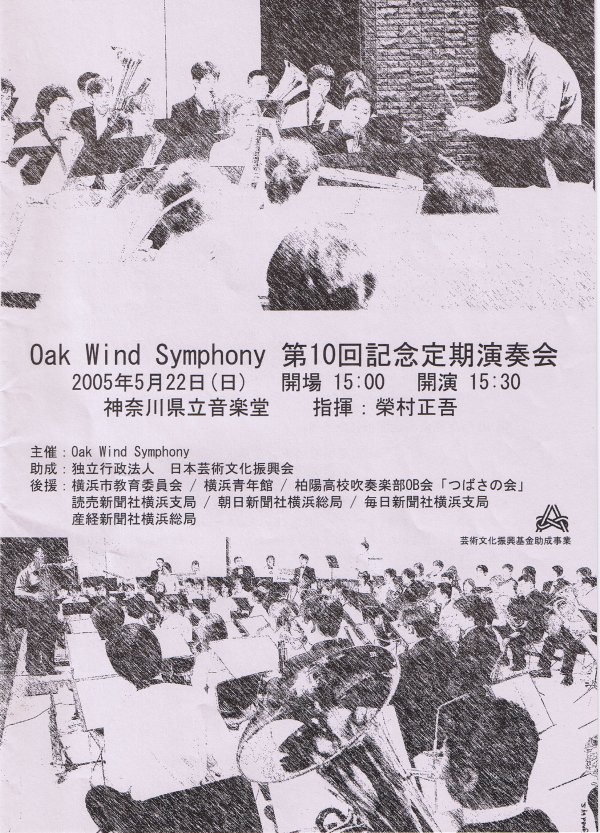 Oak Wind Symphony 第10回記念定期演奏会
2005年5月22日(日) 開場 15:00 開演 15:30
神奈川県立音楽堂 指揮：榮村正吾

主催：Oak Wind Symphony
助成：独立行政法人 日本芸術文化振興会
後援：横浜市教育委員会 / 横浜青年館 / 柏陽高校吹奏楽部OB会「つばさの会」
読売新聞社横浜支局 / 朝日新聞社横浜総局 / 毎日新聞社横浜支局
産経新聞社横浜総局

芸術文化振興基金助成事業